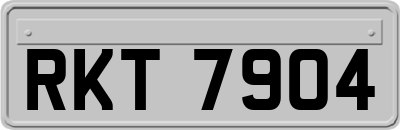 RKT 7904